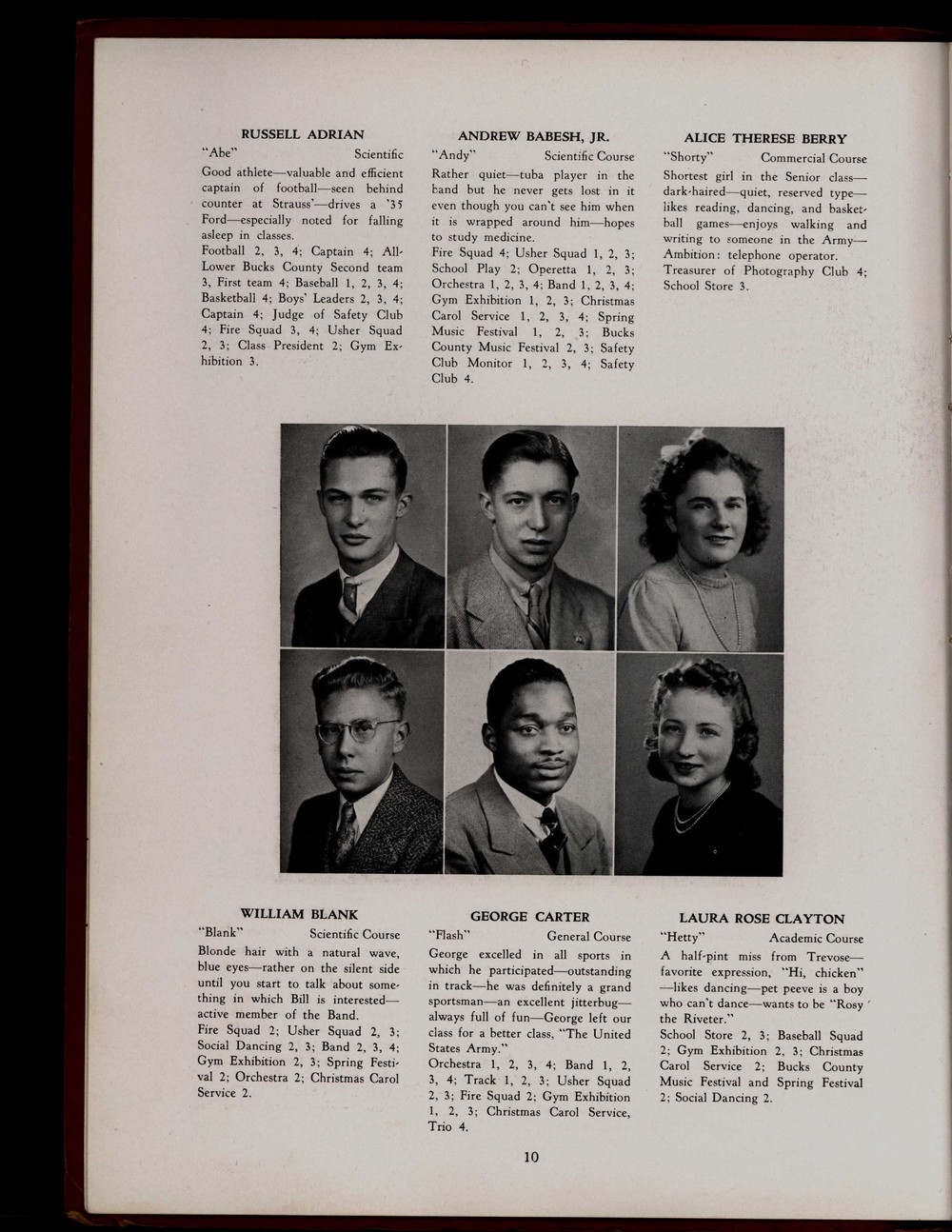 RUSSELL ADRIAN
"Abe" Scientific
Good athlete—valuable and efficient captain of football—seen behind counter at Strauss'—drives a '35 Ford—especially noted for falling asleep in classes.
Football 2, 3, 4; Captain 4; All-Lower Bucks County Second team 3, First team 4; Baseball 1, 2, 3, 4; Basketball 4; Boys' Leaders 2, 3, 4; Captain 4; Judge of Safety Club 4; Fire Squad 3, 4; Usher Squad 2, 3; Class President 2; Gym Exhibition 3.

ANDREW BABESH, JR.
"Andy" Scientific Course
Rather quiet—tuba player in the band but he never gets lost in it even though you can't see him when it is wrapped around him—hopes to study medicine.
Fire Squad 4; Usher Squad 1, 2, 3; School Play 2; Operetta 1, 2, 3; Orchestra 1, 2, 3, 4; Band 1, 2, 3, 4; Gym Exhibition 1, 2, 3; Christmas Carol Service 1, 2, 3, 4; Spring Music Festival 1, 2, 3; Bucks County Music Festival 2, 3; Safety Club Monitor 1, 2, 3, 4; Safety Club 4.

ALICE THERESE BERRY
"Shorty" Commercial Course
Shortest girl in the Senior class—dark-haired—quiet, reserved type—likes reading, dancing, and basketball games—enjoys walking and writing to someone in the Army—Ambition: telephone operator.
Treasurer of Photography Club 4; School Store 3.

WILLIAM BLANK
"Blank" Scientific Course
Blonde hair with a natural wave, blue eyes—rather on the silent side until you start to talk about something in which Bill is interested—active member of the Band.
Fire Squad 2; Usher Squad 2, 3; Social Dancing 2, 3; Band 2, 3, 4; Gym Exhibition 2, 3; Spring Festival 2; Orchestra 2; Christmas Carol Service 2.

GEORGE CARTER
"Flash" General Course
George excelled in all sports in which he participated—outstanding in track—he was definitely a grand sportsman—an excellent jitterbug—always full of fun—George left our class for a better class, "The United States Army."
Orchestra 1, 2, 3, 4; Band 1, 2, 3, 4; Track 1, 2, 3; Usher Squad 2, 3; Fire Squad 2; Gym Exhibition 1, 2, 3; Christmas Carol Service, Trio 4.

LAURA ROSE CLAYTON
"Hetty" Academic Course
A half-pint miss from Trevose—favorite expression, "Hi, chicken"—likes dancing—pet peeve is a boy who can't dance—wants to be "Rosy the Riveter."
School Store 2, 3; Baseball Squad 2; Gym Exhibition 2, 3; Christmas Carol Service 2; Bucks County Music Festival and Spring Festival 2; Social Dancing 2.

10